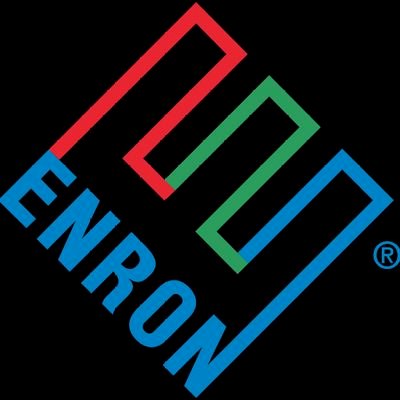 ENRON ®